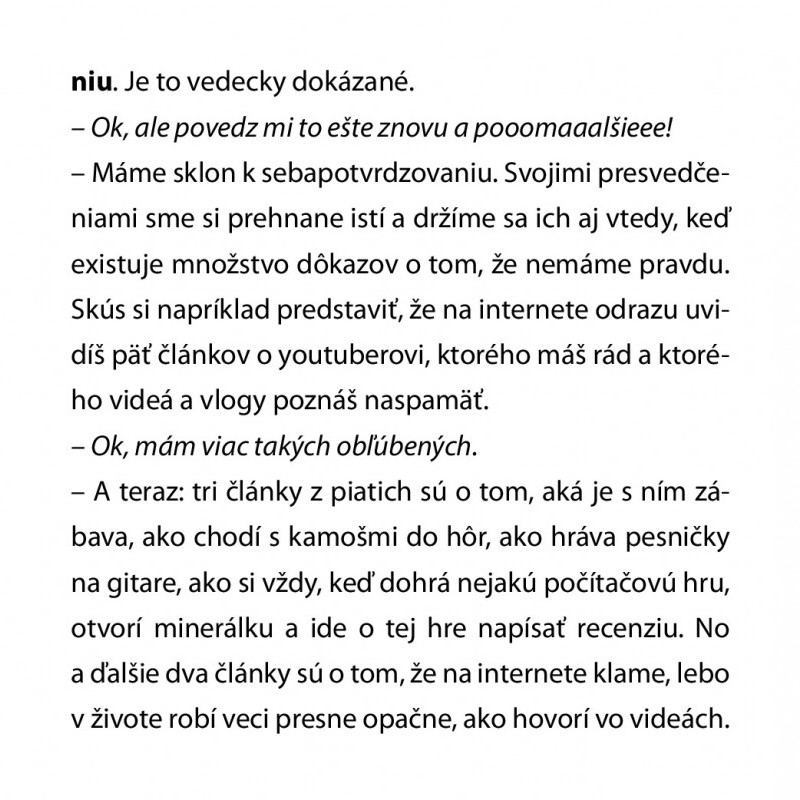 niu. Je to vedecky dokázané.

– Ok, ale povedz mi to ešte znovu a pooomaaalšieee!

– Máme sklon k sebapotvrdzovaniu. Svojimi presvedčeniami sme si prehnane istí a držíme sa ich aj vtedy, keď existuje množstvo dôkazov o tom, že nemáme pravdu. Skús si napríklad predstaviť, že na internete odrazu uvidíš päť článkov o youtuberovi, ktorého máš rád a ktorého videá a vlogy poznáš naspamäť.

– Ok, mám viac takých obľúbených.

– A teraz: tri články z piatich sú o tom, aká je s ním zábava, ako chodí s kamošmi do hôr, ako hráva pesničky na gitare, ako si vždy, keď dohrá nejakú počítačovú hru, otvorí minerálku a ide o tej hre napísať recenziu. No a ďalšie dva články sú o tom, že na internete klame, lebo v živote robí veci presne opačne, ako hovorí vo videách.